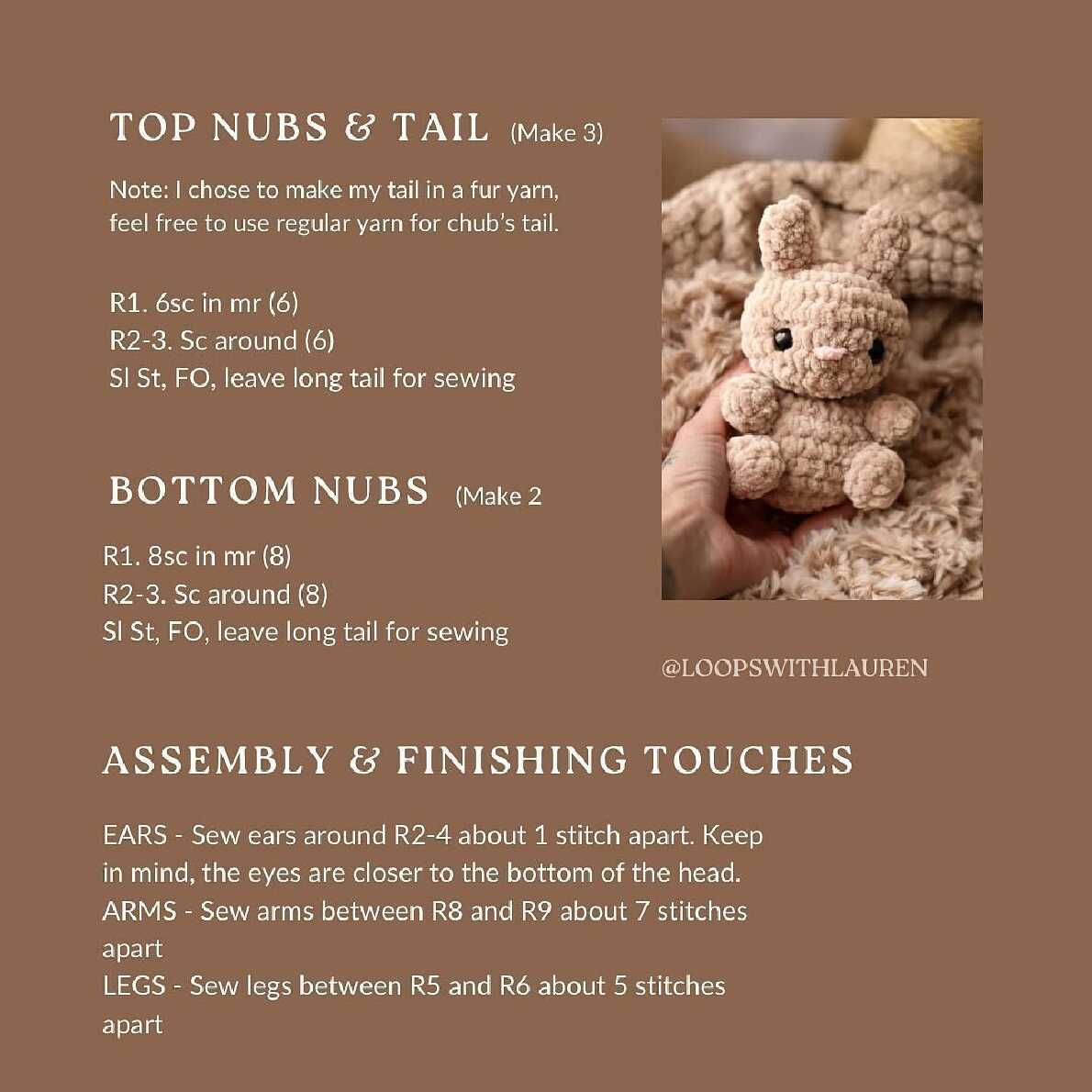 TOP NUBS & TAIL (Make 3)

Note: I chose to make my tail in a fur yarn, feel free to use regular yarn for chub's tail.

R1. 6sc in mr (6)
R2-3. Sc around (6)
Sl St, FO, leave long tail for sewing

BOTTOM NUBS (Make 2

R1. 8sc in mr (8)
R2-3. Sc around (8)
Sl St, FO, leave long tail for sewing

@LOOPSWITHLAUREN

ASSEMBLY & FINISHING TOUCHES

EARS - Sew ears around R2-4 about 1 stitch apart. Keep in mind, the eyes are closer to the bottom of the head.
ARMS - Sew arms between R8 and R9 about 7 stitches apart
LEGS - Sew legs between R5 and R6 about 5 stitches apart